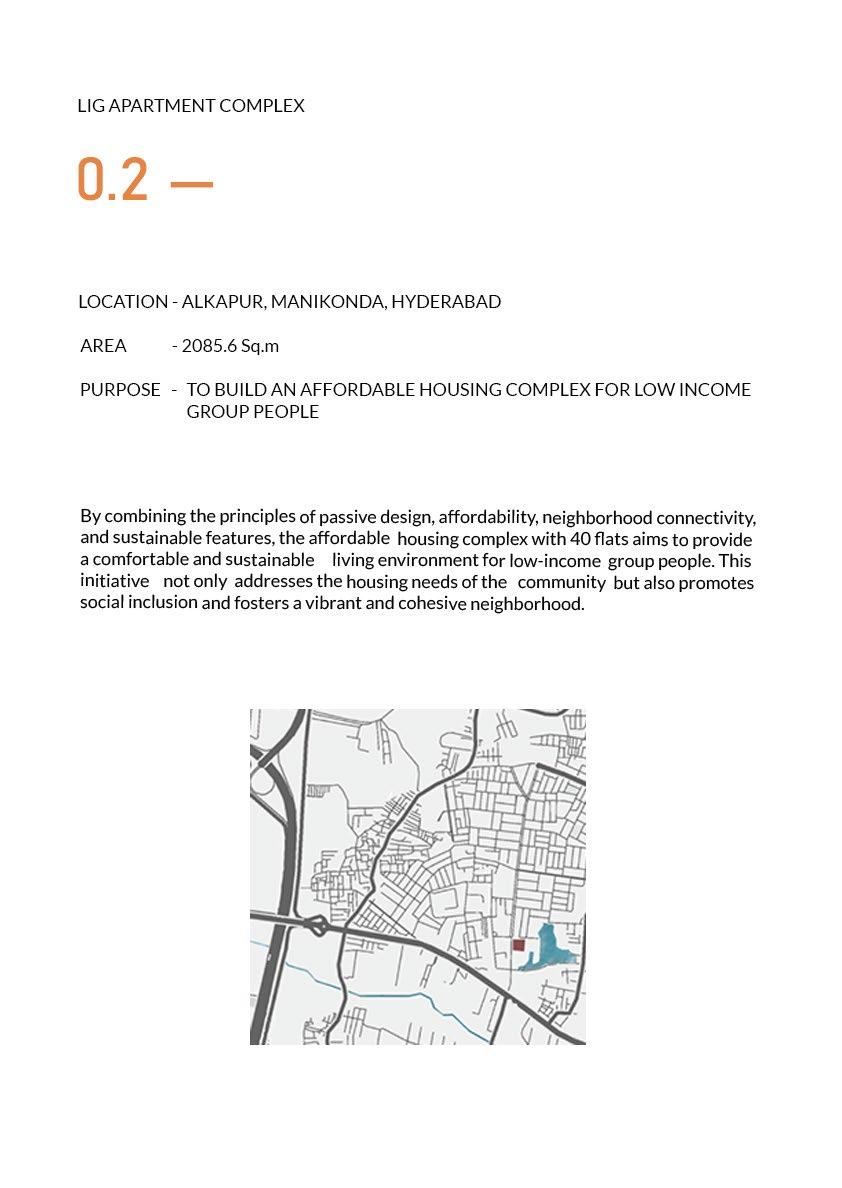 LIG APARTMENT COMPLEX

0.2 —

LOCATION - ALKAPUR, MANIKONDA, HYDERABAD

AREA - 2085.6 Sq.m

PURPOSE - TO BUILD AN AFFORDABLE HOUSING COMPLEX FOR LOW INCOME GROUP PEOPLE

By combining the principles of passive design, affordability, neighborhood connectivity, and sustainable features, the affordable housing complex with 40 flats aims to provide a comfortable and sustainable living environment for low-income group people. This initiative not only addresses the housing needs of the community but also promotes social inclusion and fosters a vibrant and cohesive neighborhood.